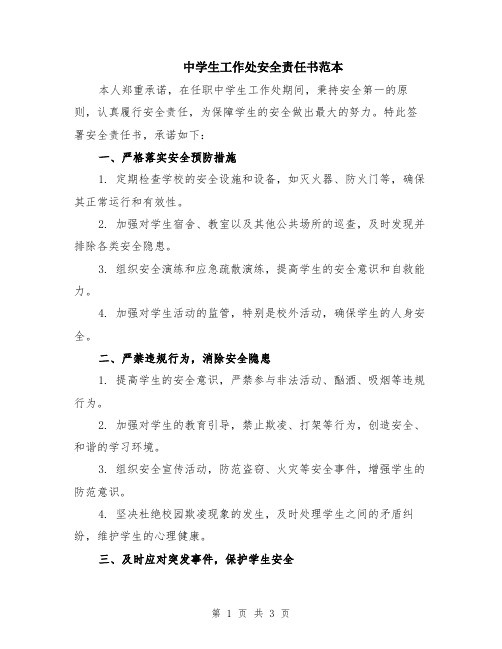 中学生工作处安全责任书范本

本人郑重承诺，在任职中学生工作处期间，秉持安全第一的原则，认真履行安全责任，为保障学生的安全做出最大的努力。特此签署安全责任书，承诺如下：

一、严格落实安全预防措施

1. 定期检查学校的安全设施和设备，如灭火器、防火门等，确保其正常运行和有效性。

2. 加强对学生宿舍、教室以及其他公共场所的巡查，及时发现并排除各类安全隐患。

3. 组织安全演练和应急疏散演练，提高学生的安全意识和自救能力。

4. 加强对学生活动的监管，特别是校外活动，确保学生的人身安全。

二、严禁违规行为，消除安全隐患

1. 提高学生的安全意识，严禁参与非法活动、酗酒、吸烟等违规行为。

2. 加强对学生的教育引导，禁止欺凌、打架等行为，创造安全、和谐的学习环境。

3. 组织安全宣传活动，防范盗窃、火灾等安全事件，增强学生的防范意识。

4. 坚决杜绝校园欺凌现象的发生，及时处理学生之间的矛盾纠纷，维护学生的心理健康。

三、及时应对突发事件，保护学生安全

第 1 页 共 3 页